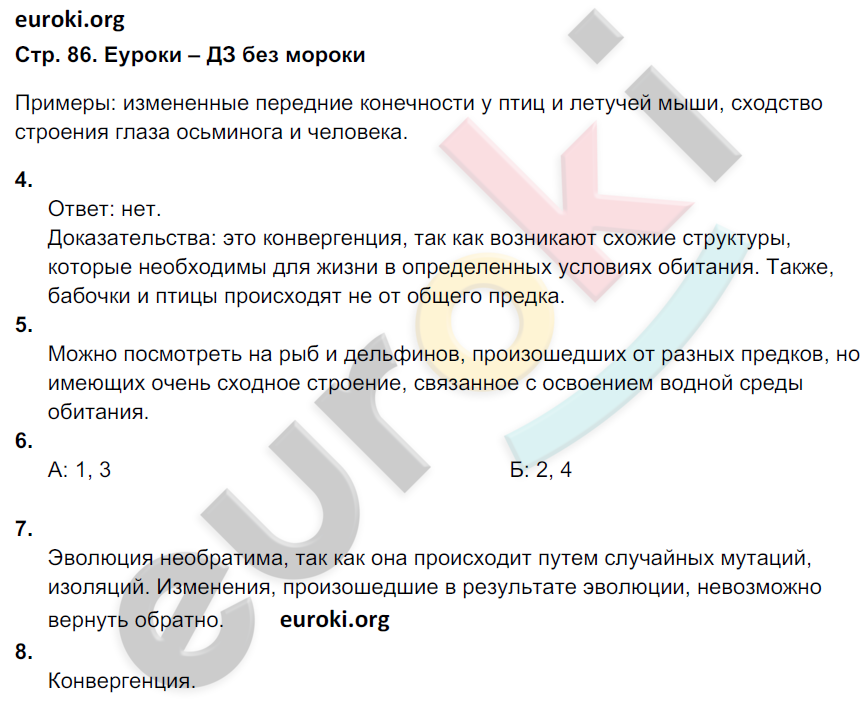 euroki.org
Стр. 86. Еуроки – ДЗ без мороки

Примеры: измененные передние конечности у птиц и летучей мыши, сходство строения глаза осьминога и человека.

4.
Ответ: нет.
Доказательства: это конвергенция, так как возникают схожие структуры, которые необходимы для жизни в определенных условиях обитания. Также, бабочки и птицы происходят не от общего предка.

5.
Можно посмотреть на рыб и дельфинов, произошедших от разных предков, но имеющих очень сходное строение, связанное с освоением водной среды обитания.

6.
А: 1, 3
Б: 2, 4

7.
Эволюция необратима, так как она происходит путем случайных мутаций, изоляций. Изменения, произошедшие в результате эволюции, невозможно вернуть обратно. euroki.org

8.
Конвергенция.

euroki